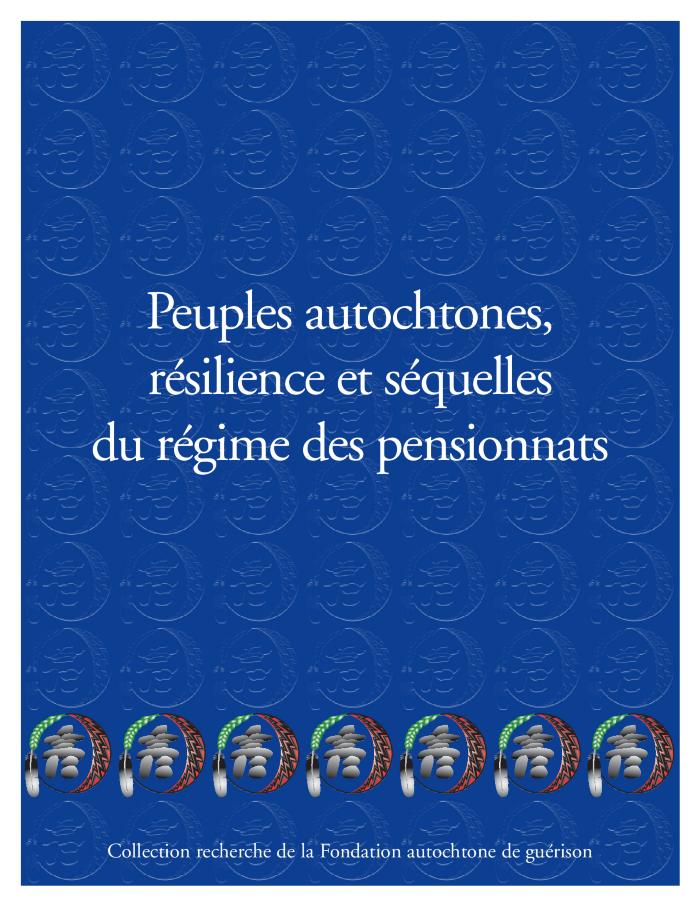 Peuples autochtones, résilience et séquelles du régime des pensionnats

Collection recherche de la Fondation autochtone de guérison